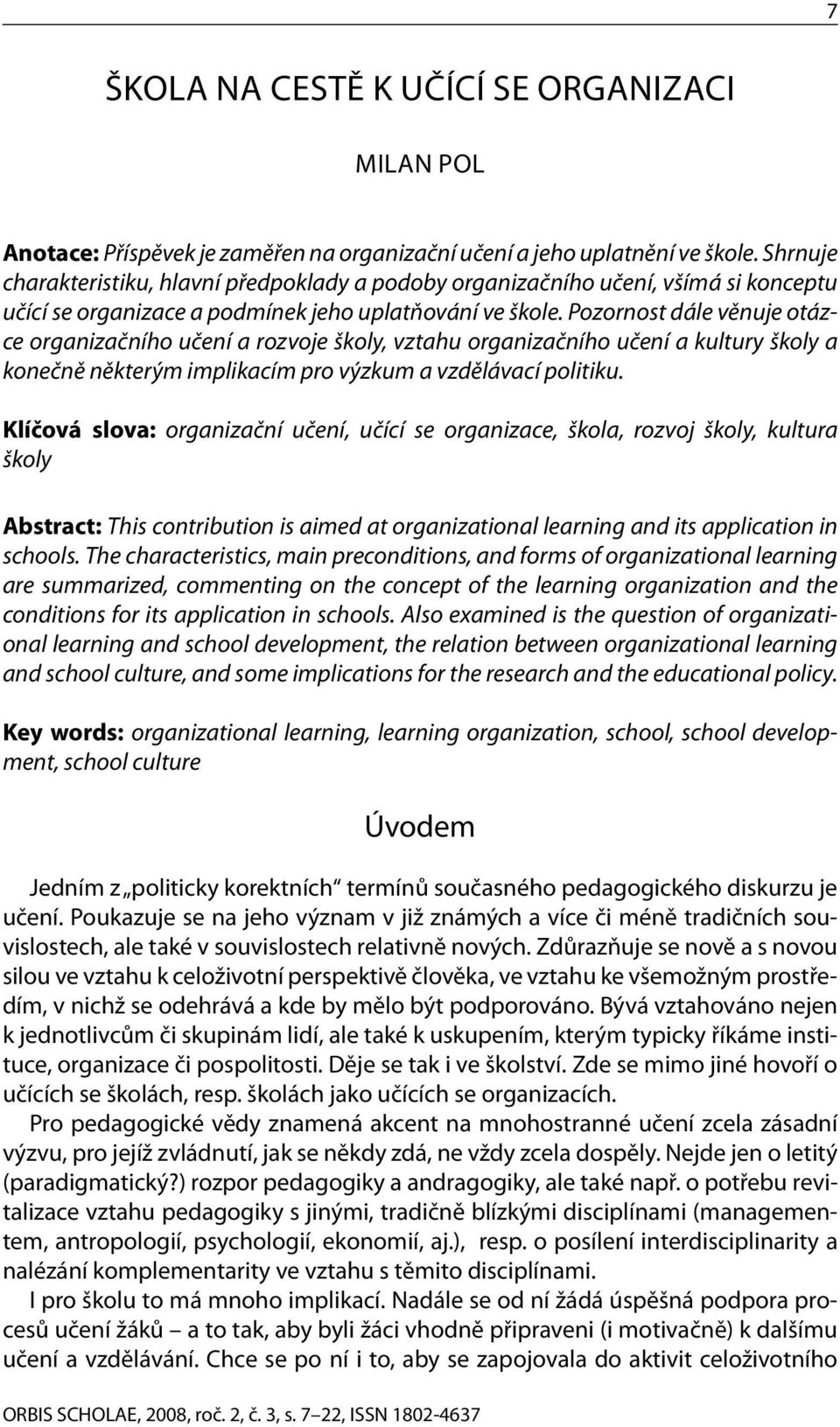 7

ŠKOLA NA CESTĚ K UČÍCÍ SE ORGANIZACI

MILAN POL

Anotace: Příspěvek je zaměřen na organizační učení a jeho uplatnění ve škole. Shrnuje charakteristiku, hlavní předpoklady a podoby organizačního učení, všímá si konceptu učící se organizace a podmínek jeho uplatňování ve škole. Pozornost dále věnuje otázce organizačního učení a rozvoje školy, vztahu organizačního učení a kultury školy a konečně některým implikacím pro výzkum a vzdělávací politiku.

Klíčová slova: organizační učení, učící se organizace, škola, rozvoj školy, kultura školy

Abstract: This contribution is aimed at organizational learning and its application in schools. The characteristics, main preconditions, and forms of organizational learning are summarized, commenting on the concept of the learning organization and the conditions for its application in schools. Also examined is the question of organizational learning and school development, the relation between organizational learning and school culture, and some implications for the research and the educational policy.

Key words: organizational learning, learning organization, school, school development, school culture

Úvodem

Jedním z „politicky korektních“ termínů současného pedagogického diskurzu je učení. Poukazuje se na jeho význam v již známých a více či méně tradičních souvislostech, ale také v souvislostech relativně nových. Zdůrazňuje se nově a s novou silou ve vztahu k celoživotní perspektivě člověka, ve vztahu ke všemožným prostředím, v nichž se odehrává a kde by mělo být podporováno. Bývá vztahováno nejen k jednotlivcům či skupinám lidí, ale také k uskupením, kterým typicky říkáme instituce, organizace či pospolitosti. Děje se tak i ve školství. Zde se mimo jiné hovoří o učících se školách, resp. školách jako učících se organizacích.

Pro pedagogické vědy znamená akcent na mnohostranné učení zcela zásadní výzvu, pro jejíž zvládnutí, jak se někdy zdá, ne vždy zcela dospěly. Nejde jen o letitý (paradigmatický?) rozpor pedagogiky a andragogiky, ale také např. o potřebu revitalizace vztahu pedagogiky s jinými, tradičně blízkými disciplínami (managementem, antropologií, psychologií, ekonomií, aj.), resp. o posílení interdisciplinarity a nalézání komplementarity ve vztahu s těmito disciplínami.

I pro školu to má mnoho implikací. Nadále se od ní žádá úspěšná podpora procesů učení žáků – a to tak, aby byli žáci vhodně připraveni (i motivačně) k dalšímu učení a vzdělávání. Chce se po ní i to, aby se zapojovala do aktivit celoživotního

ORBIS SCHOLAE, 2008, roč. 2, č. 3, s. 7–22, ISSN 1802-4637